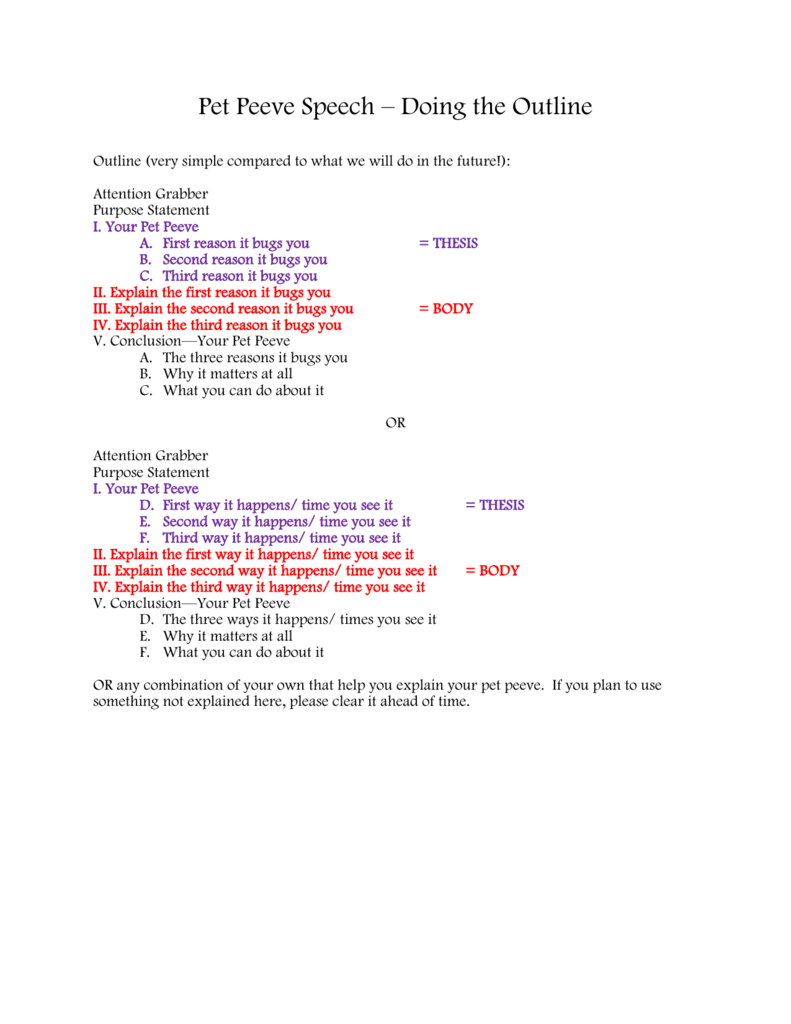 Pet Peeve Speech – Doing the Outline

Outline (very simple compared to what we will do in the future!):

Attention Grabber
Purpose Statement
I. Your Pet Peeve
A. First reason it bugs you = THESIS
B. Second reason it bugs you
C. Third reason it bugs you
II. Explain the first reason it bugs you
III. Explain the second reason it bugs you = BODY
IV. Explain the third reason it bugs you
V. Conclusion—Your Pet Peeve
A. The three reasons it bugs you
B. Why it matters at all
C. What you can do about it

OR

Attention Grabber
Purpose Statement
I. Your Pet Peeve
D. First way it happens/ time you see it = THESIS
E. Second way it happens/ time you see it
F. Third way it happens/ time you see it
II. Explain the first way it happens/ time you see it
III. Explain the second way it happens/ time you see it = BODY
IV. Explain the third way it happens/ time you see it
V. Conclusion—Your Pet Peeve
D. The three ways it happens/ times you see it
E. Why it matters at all
F. What you can do about it

OR any combination of your own that help you explain your pet peeve. If you plan to use something not explained here, please clear it ahead of time.